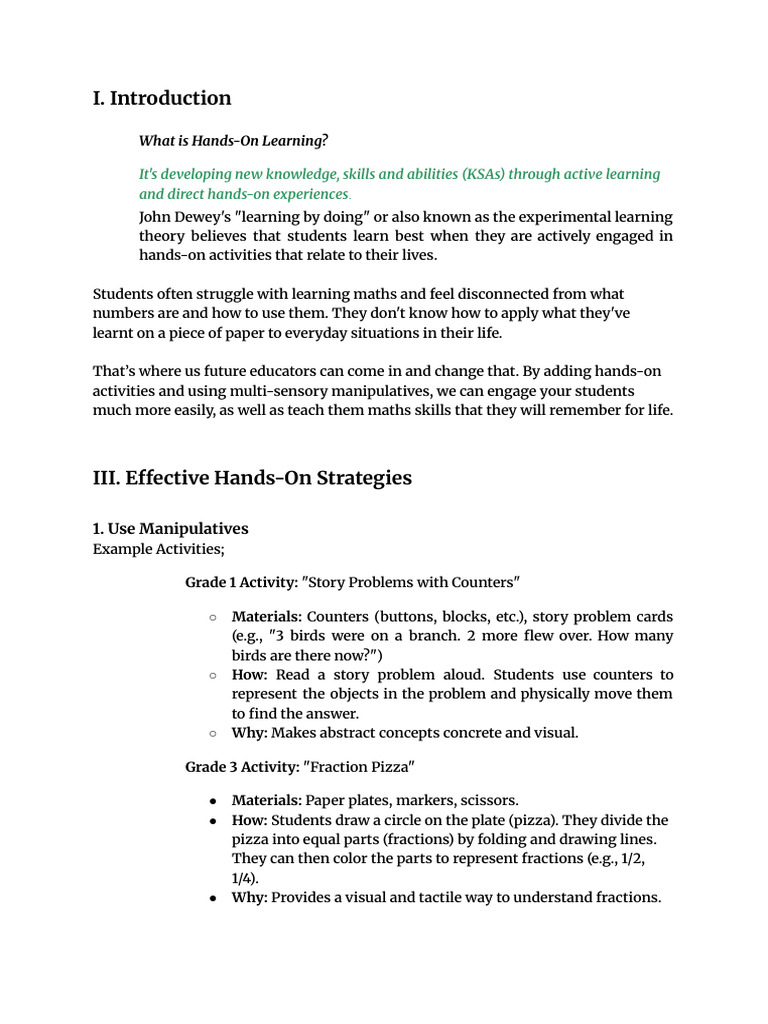 I. Introduction

What is Hands-On Learning?

It's developing new knowledge, skills and abilities (KSAs) through active learning and direct hands-on experiences.

John Dewey's "learning by doing" or also known as the experimental learning theory believes that students learn best when they are actively engaged in hands-on activities that relate to their lives.

Students often struggle with learning maths and feel disconnected from what numbers are and how to use them. They don't know how to apply what they've learnt on a piece of paper to everyday situations in their life.

That's where us future educators can come in and change that. By adding hands-on activities and using multi-sensory manipulatives, we can engage your students much more easily, as well as teach them maths skills that they will remember for life.

III. Effective Hands-On Strategies

1. Use Manipulatives
Example Activities;

Grade 1 Activity: "Story Problems with Counters"

○ Materials: Counters (buttons, blocks, etc.), story problem cards (e.g., "3 birds were on a branch. 2 more flew over. How many birds are there now?")
○ How: Read a story problem aloud. Students use counters to represent the objects in the problem and physically move them to find the answer.
○ Why: Makes abstract concepts concrete and visual.

Grade 3 Activity: "Fraction Pizza"

● Materials: Paper plates, markers, scissors.
● How: Students draw a circle on the plate (pizza). They divide the pizza into equal parts (fractions) by folding and drawing lines. They can then color the parts to represent fractions (e.g., 1/2, 1/4).
● Why: Provides a visual and tactile way to understand fractions.